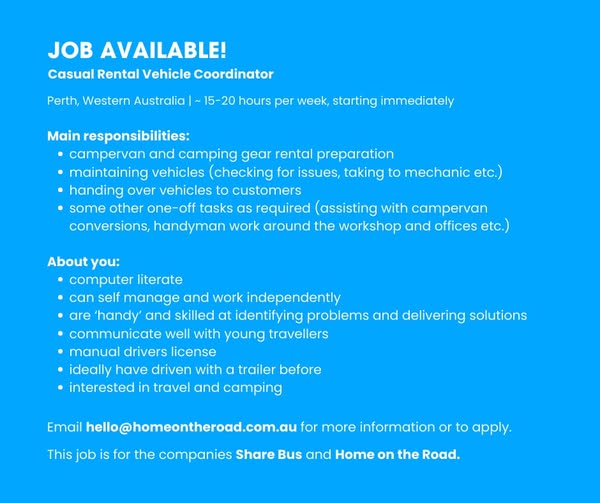 JOB AVAILABLE!
Casual Rental Vehicle Coordinator

Perth, Western Australia | ~ 15-20 hours per week, starting immediately

Main responsibilities:
• campervan and camping gear rental preparation
• maintaining vehicles (checking for issues, taking to mechanic etc.)
• handing over vehicles to customers
• some other one-off tasks as required (assisting with campervan conversions, handyman work around the workshop and offices etc.)

About you:
• computer literate
• can self manage and work independently
• are 'handy' and skilled at identifying problems and delivering solutions
• communicate well with young travellers
• manual drivers license
• ideally have driven with a trailer before
• interested in travel and camping

Email hello@homeontheroad.com.au for more information or to apply.

This job is for the companies Share Bus and Home on the Road.